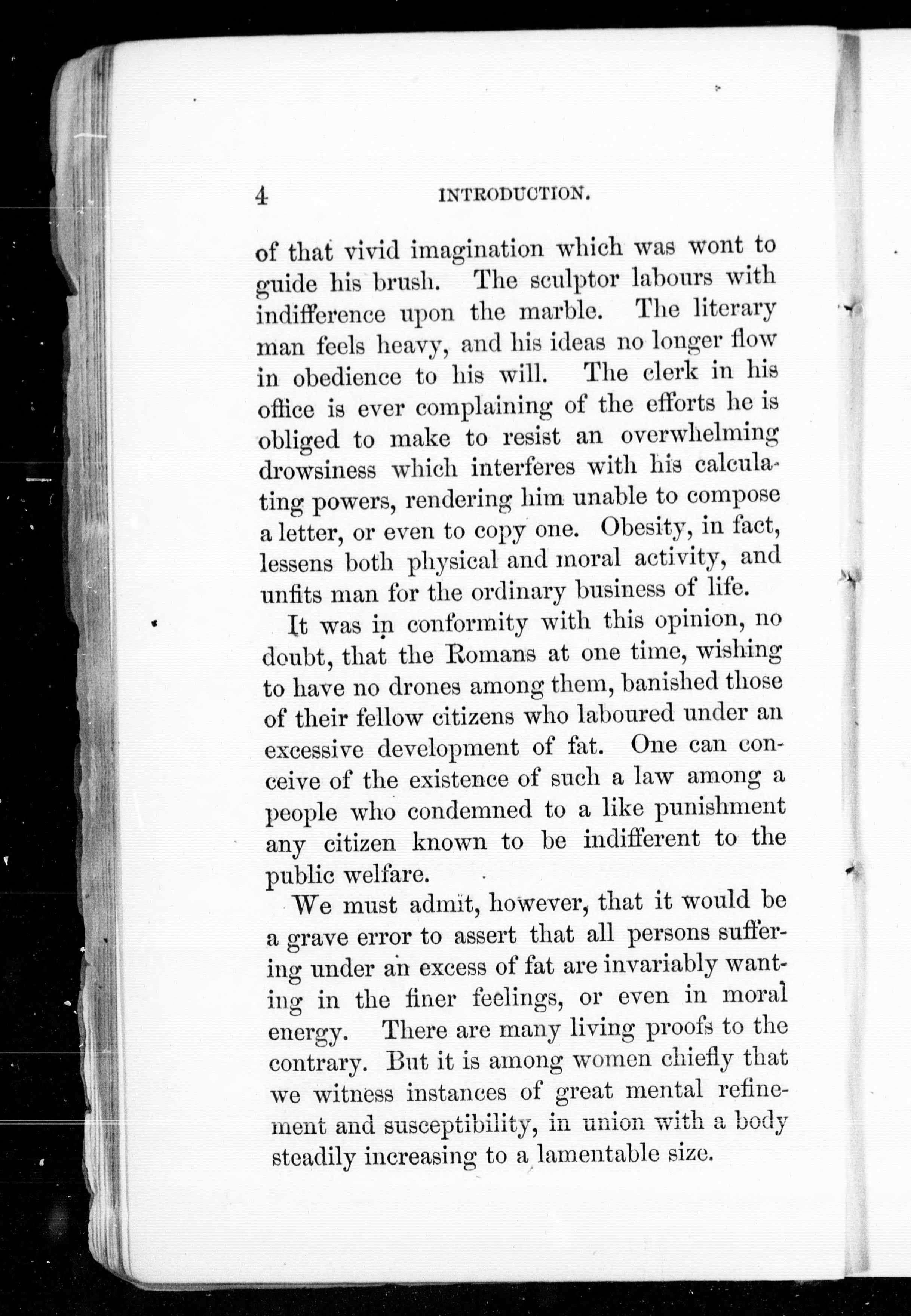 4 INTRODUCTION.

of that vivid imagination which was wont to guide his brush. The sculptor labours with indifference upon the marble. The literary man feels heavy, and his ideas no longer flow in obedience to his will. The clerk in his office is ever complaining of the efforts he is obliged to make to resist an overwhelming drowsiness which interferes with his calculating powers, rendering him unable to compose a letter, or even to copy one. Obesity, in fact, lessens both physical and moral activity, and unfits man for the ordinary business of life.

It was in conformity with this opinion, no doubt, that the Romans at one time, wishing to have no drones among them, banished those of their fellow citizens who laboured under an excessive development of fat. One can conceive of the existence of such a law among a people who condemned to a like punishment any citizen known to be indifferent to the public welfare.

We must admit, however, that it would be a grave error to assert that all persons suffering under an excess of fat are invariably wanting in the finer feelings, or even in moral energy. There are many living proofs to the contrary. But it is among women chiefly that we witness instances of great mental refinement and susceptibility, in union with a body steadily increasing to a lamentable size.